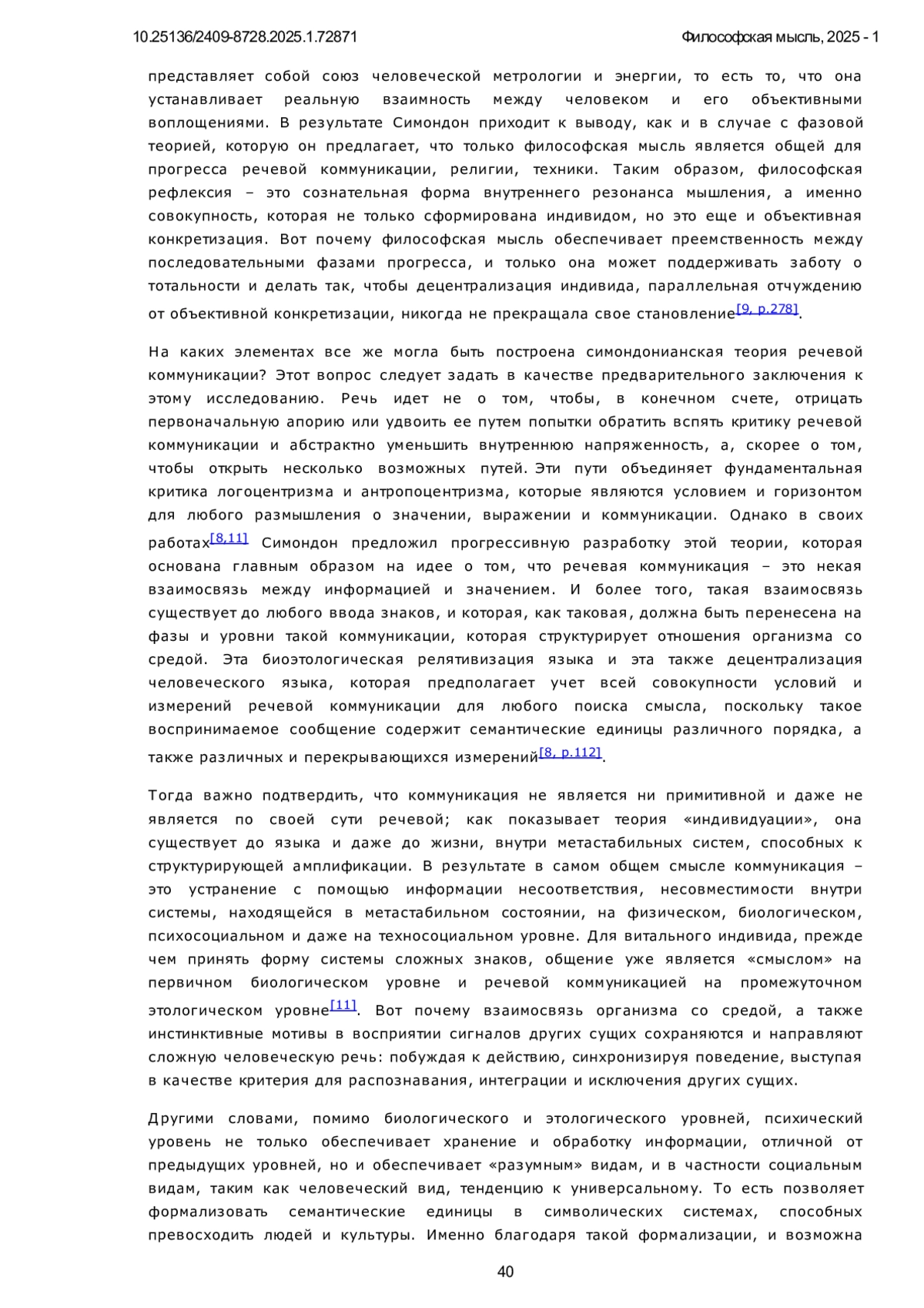 10.25136/2409-8728.2025.1.72871 Философская мысль, 2025 - 1

представляет собой союз человеческой метрологии и энергии, то есть то, что она устанавливает реальную взаимность между человеком и его объективными воплощениями. В результате Симондон приходит к выводу, как и в случае с фазовой теорией, которую он предлагает, что только философская мысль является общей для прогресса речевой коммуникации, религии, техники. Таким образом, философская рефлексия – это сознательная форма внутреннего резонанса мышления, а именно совокупность, которая не только сформирована индивидом, но это еще и объективная конкретизация. Вот почему философская мысль обеспечивает преемственность между последовательными фазами прогресса, и только она может поддерживать заботу о тотальности и делать так, чтобы децентрализация индивида, параллельная отчуждению от объективной конкретизации, никогда не прекращала свое становление[9, p.278].

На каких элементах все же могла быть построена симондонианская теория речевой коммуникации? Этот вопрос следует задать в качестве предварительного заключения к этому исследованию. Речь идет не о том, чтобы, в конечном счете, отрицать первоначальную апорию или удвоить ее путем попытки обратить вспять критику речевой коммуникации и абстрактно уменьшить внутреннюю напряженность, а, скорее о том, чтобы открыть несколько возможных путей. Эти пути объединяет фундаментальная критика логоцентризма и антропоцентризма, которые являются условием и горизонтом для любого размышления о значении, выражении и коммуникации. Однако в своих работах[8,11] Симондон предложил прогрессивную разработку этой теории, которая основана главным образом на идее о том, что речевая коммуникация – это некая взаимосвязь между информацией и значением. И более того, такая взаимосвязь существует до любого ввода знаков, и которая, как таковая, должна быть перенесена на фазы и уровни такой коммуникации, которая структурирует отношения организма со средой. Эта биоэтологическая релятивизация языка и эта также децентрализация человеческого языка, которая предполагает учет всей совокупности условий и измерений речевой коммуникации для любого поиска смысла, поскольку такое воспринимаемое сообщение содержит семантические единицы различного порядка, а также различных и перекрывающихся измерений[8, p.112].

Тогда важно подтвердить, что коммуникация не является ни примитивной и даже не является по своей сути речевой; как показывает теория «индивидуации», она существует до языка и даже до жизни, внутри метастабильных систем, способных к структурирующей амплификации. В результате в самом общем смысле коммуникация – это устранение с помощью информации несоответствия, несовместимости внутри системы, находящейся в метастабильном состоянии, на физическом, биологическом, психосоциальном и даже на техносоциальном уровне. Для витального индивида, прежде чем принять форму системы сложных знаков, общение уже является «смыслом» на первичном биологическом уровне и речевой коммуникацией на промежуточном этологическом уровне[11]. Вот почему взаимосвязь организма со средой, а также инстинктивные мотивы в восприятии сигналов других сущих сохраняются и направляют сложную человеческую речь: побуждая к действию, синхронизируя поведение, выступая в качестве критерия для распознавания, интеграции и исключения других сущих.

Другими словами, помимо биологического и этологического уровней, психический уровень не только обеспечивает хранение и обработку информации, отличной от предыдущих уровней, но и обеспечивает «разумным» видам, и в частности социальным видам, таким как человеческий вид, тенденцию к универсальному. То есть позволяет формализовать семантические единицы в символических системах, способных превосходить людей и культуры. Именно благодаря такой формализации, и возможна

40